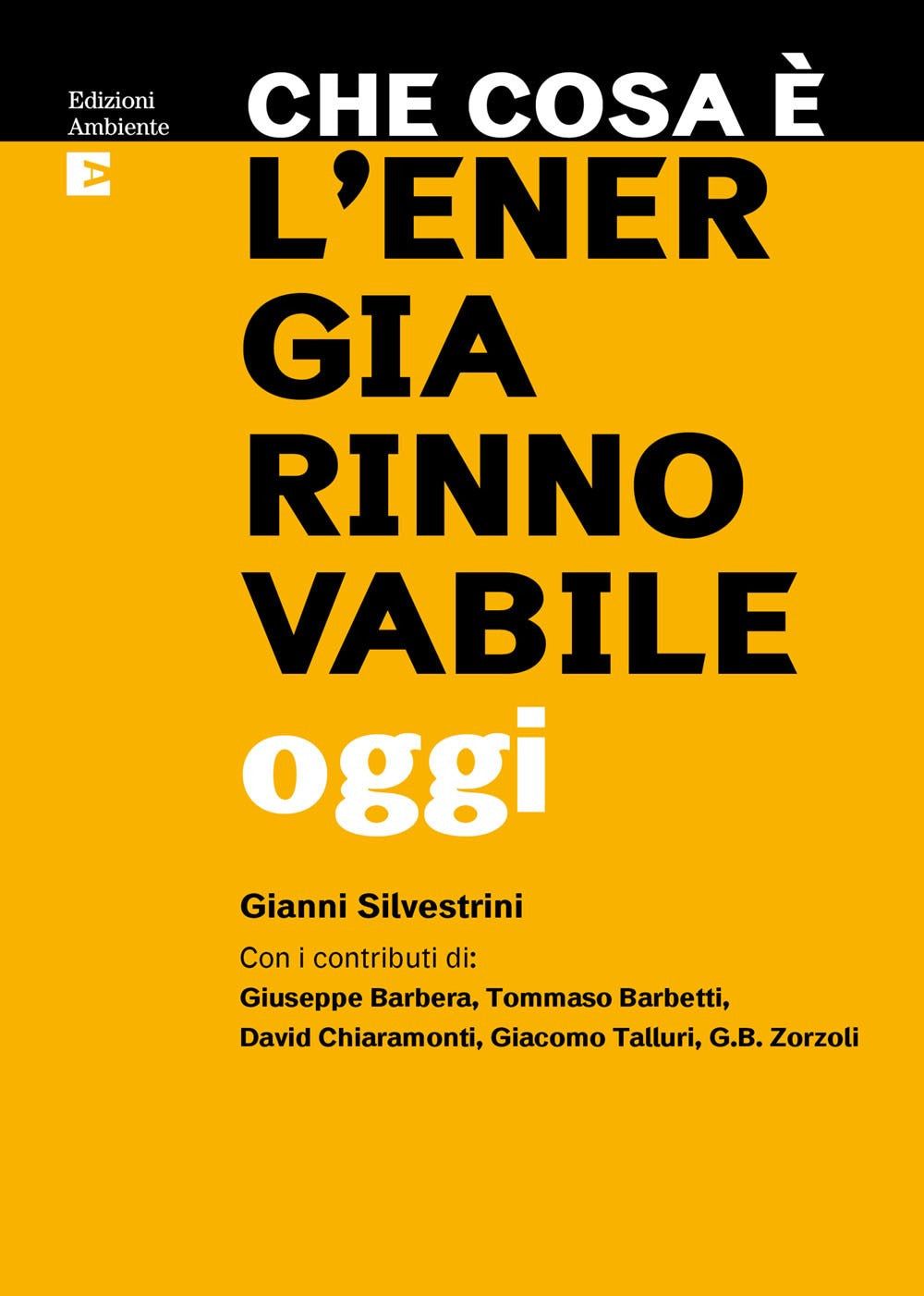 Edizioni
Ambiente

CHE COSA È
L'ENER
GIA
RINNO
VABILE
oggi

Gianni Silvestrini

Con i contributi di:
Giuseppe Barbera, Tommaso Barbetti,
David Chiaramonti, Giacomo Talluri, G.B. Zorzoli